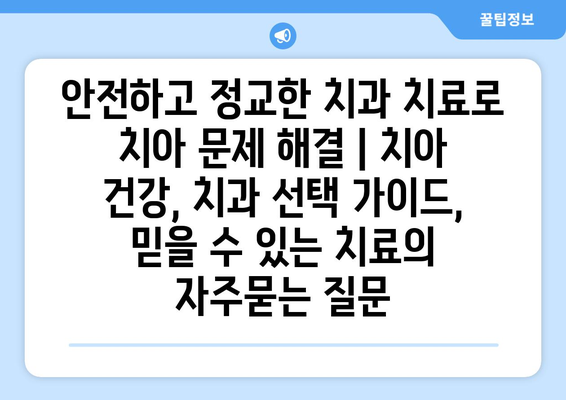 꿀팁정보

안전하고 정교한 치과 치료로 치아 문제 해결 | 치아 건강, 치과 선택 가이드, 믿을 수 있는 치료의 자주묻는 질문